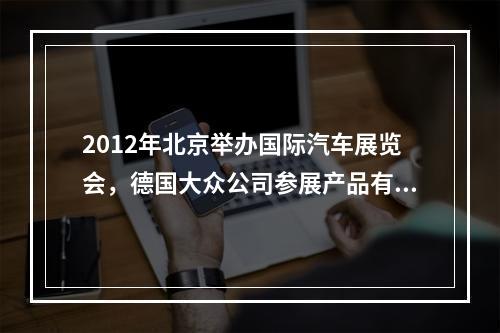 2012年北京举办国际汽车展览会，德国大众公司参展产品有...